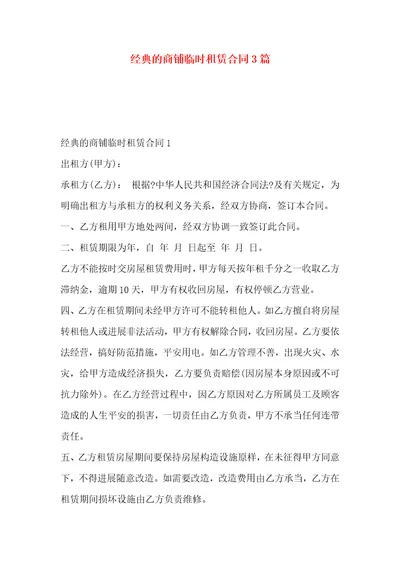 经典的商铺临时租赁合同3篇

经典的商铺临时租赁合同1

出租方(甲方)：

承租方(乙方)： 根据?中华人民共和国经济合同法?及有关规定，为明确出租方与承租方的权利义务关系，经双方协商，签订本合同。

一、乙方租用甲方地处两间，经双方协调一致签订此合同。

二、租赁期限为年，自 年 月 日起至 年 月 日。

乙方不能按时交房屋租赁费用时，甲方每天按年租千分之一收取乙方滞纳金，逾期10天，甲方有权收回房屋，有权停顿乙方营业。

四、乙方在租赁期间未经甲方许可不能转租他人。如乙方擅自将房屋转租他人或进展非法活动，甲方有权解除合同，收回房屋。乙方要依法经营，搞好防范措施，平安用电。如乙方管理不善，出现火灾、水灾，给甲方造成经济损失，乙方要负责赔偿(因房屋本身原因或不可抗力除外)。在乙方经营过程中，因乙方原因对乙方所属员工及顾客造成的人生平安的损害，一切责任由乙方负责，甲方不承当任何连带责任。

五、乙方租赁房屋期间要保持房屋构造设施原样，在未征得甲方同意下，不得进展随意改造。如需要改造，改造费用由乙方承当，乙方在租赁期间损坏设施由乙方负责维修。